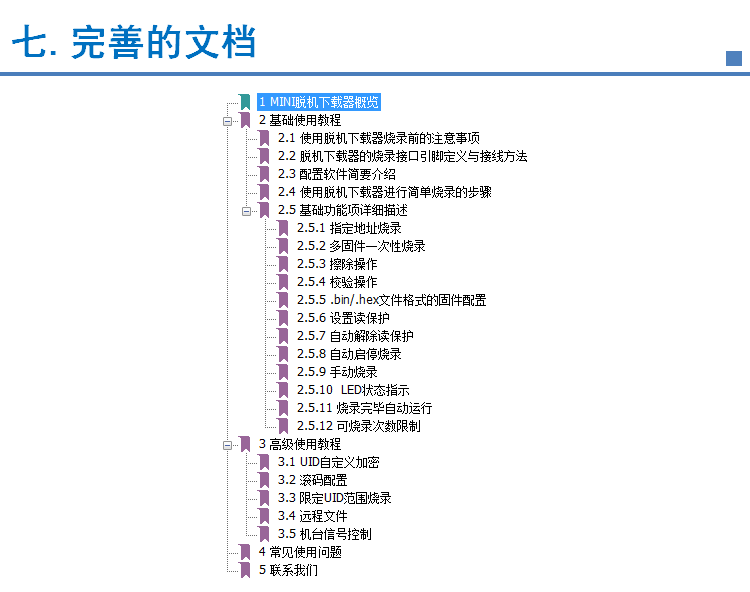 七. 完善的文档

1 MINI脱机下载器概览
2 基础使用教程
2.1 使用脱机下载器烧录前的注意事项
2.2 脱机下载器的烧录接口引脚定义与接线方法
2.3 配置软件简要介绍
2.4 使用脱机下载器进行简单烧录的步骤
2.5 基础功能项详细描述
2.5.1 指定地址烧录
2.5.2 多固件一次性烧录
2.5.3 擦除操作
2.5.4 校验操作
2.5.5 .bin/.hex文件格式的固件配置
2.5.6 设置读保护
2.5.7 自动解除读保护
2.5.8 自动启停烧录
2.5.9 手动烧录
2.5.10 LED状态指示
2.5.11 烧录完毕自动运行
2.5.12 可烧录次数限制
3 高级使用教程
3.1 UID自定义加密
3.2 滚码配置
3.3 限定UID范围烧录
3.4 远程文件
3.5 机台信号控制
4 常见使用问题
5 联系我们